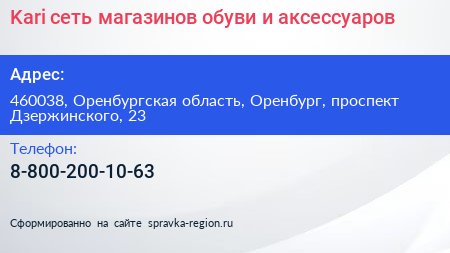 Kari сеть магазинов обуви и аксессуаров

Адрес:

460038, Оренбургская область, Оренбург, проспект Дзержинского, 23

Телефон:

8-800-200-10-63

Сформированно на сайте spravka-region.ru